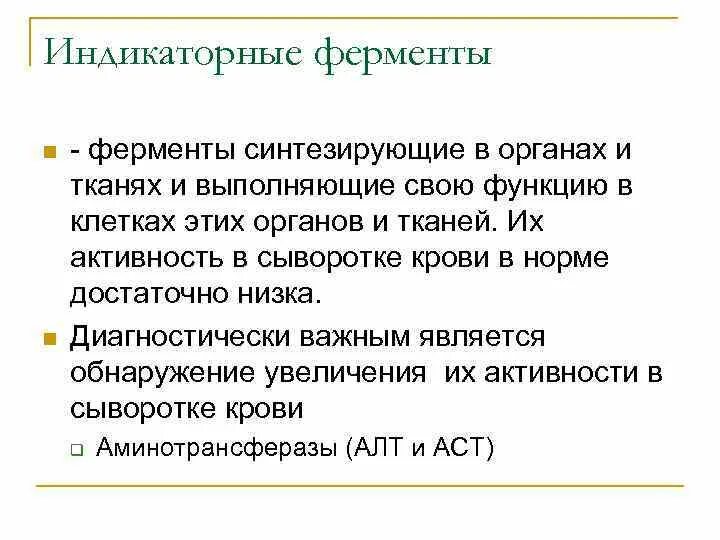 Индикаторные ферменты

- ферменты синтезирующие в органах и тканях и выполняющие свою функцию в клетках этих органов и тканей. Их активность в сыворотке крови в норме достаточно низка.

Диагностически важным является обнаружение увеличения  их активности в сыворотке крови

Аминотрансферазы (АЛТ и АСТ)